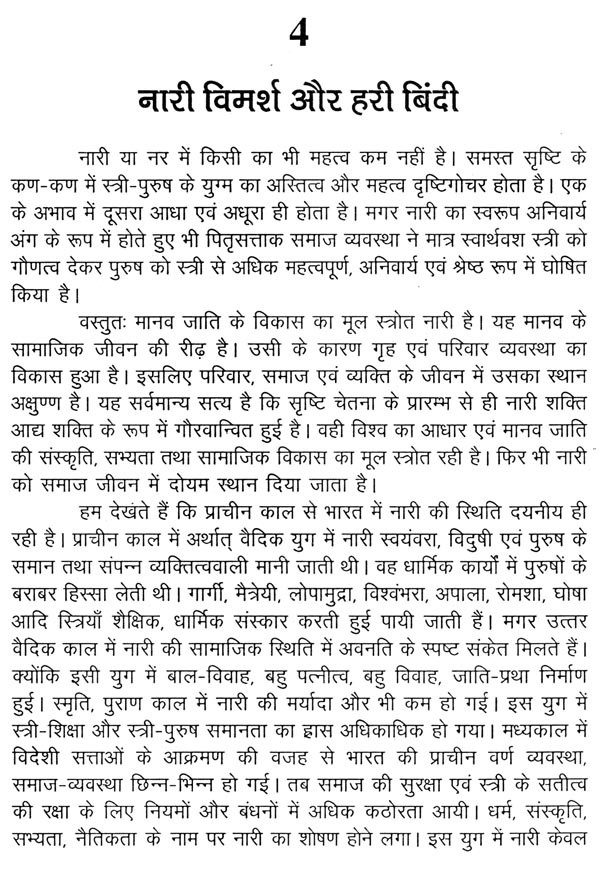 4

नारी विमर्श और हरी बिंदी

नारी या नर में किसी का भी महत्व कम नहीं है। समस्त सृष्टि के कण-कण में स्त्री-पुरुष के युग्म का अस्तित्व और महत्व दृष्टिगोचर होता है। एक के अभाव में दूसरा आधा एवं अधूरा ही होता है। मगर नारी का स्वरूप अनिवार्य अंग के रूप में होते हुए भी पितृसत्ताक समाज व्यवस्था ने मात्र स्वार्थवश स्त्री को गौणत्व देकर पुरुष को स्त्री से अधिक महत्वपूर्ण, अनिवार्य एवं श्रेष्ठ रूप में घोषित किया है।

वस्तुतः मानव जाति के विकास का मूल स्त्रोत नारी है। यह मानव के सामाजिक जीवन की रीढ़ है। उसी के कारण गृह एवं परिवार व्यवस्था का विकास हुआ है। इसलिए परिवार, समाज एवं व्यक्ति के जीवन में उसका स्थान अक्षुण्ण है। यह सर्वमान्य सत्य है कि सृष्टि चेतना के प्रारम्भ से ही नारी शक्ति आद्य शक्ति के रूप में गौरवान्वित हुई है। वही विश्व का आधार एवं मानव जाति की संस्कृति, सभ्यता तथा सामाजिक विकास का मूल स्त्रोत रही है। फिर भी नारी को समाज जीवन में दोयम स्थान दिया जाता है।

हम देखते हैं कि प्राचीन काल से भारत में नारी की स्थिति दयनीय ही रही है। प्राचीन काल में अर्थात् वैदिक युग में नारी स्वयंवरा, विदुषी एवं पुरुष के समान तथा संपन्न व्यक्तित्ववाली मानी जाती थी। वह धार्मिक कार्यों में पुरुषों के बराबर हिस्सा लेती थी। गार्गी, मैत्रेयी, लोपामुद्रा, विश्वंभरा, अपाला, रोमशा, घोषा आदि स्त्रियाँ शैक्षिक, धार्मिक संस्कार करती हुई पायी जाती हैं। मगर उत्तर वैदिक काल में नारी की सामाजिक स्थिति में अवनति के स्पष्ट संकेत मिलते हैं। क्योंकि इसी युग में बाल-विवाह, बहु पत्नीत्व, बहु विवाह, जाति-प्रथा निर्माण हुई। स्मृति, पुराण काल में नारी की मर्यादा और भी कम हो गई। इस युग में स्त्री-शिक्षा और स्त्री-पुरुष समानता का ह्रास अधिकाधिक हो गया। मध्यकाल में विदेशी सत्ताओं के आक्रमण की वजह से भारत की प्राचीन वर्ण व्यवस्था, समाज-व्यवस्था छिन्न-भिन्न हो गई। तब समाज की सुरक्षा एवं स्त्री के सतीत्व की रक्षा के लिए नियमों और बंधनों में अधिक कठोरता आयी। धर्म, संस्कृति, सभ्यता, नैतिकता के नाम पर नारी का शोषण होने लगा। इस युग में नारी केवल